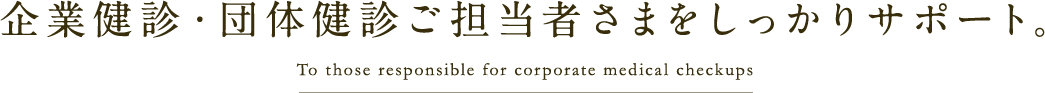 企業健診・団体健診ご担当者さまをしっかりサポート。

To those responsible for corporate medical checkups